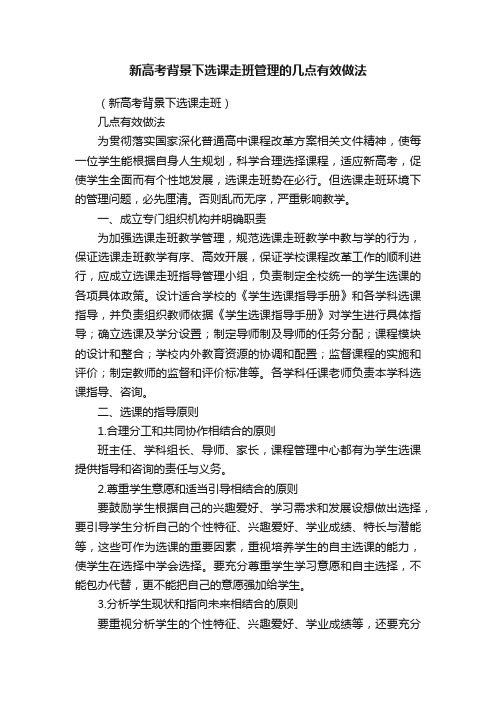 新高考背景下选课走班管理的几点有效做法

（新高考背景下选课走班）

几点有效做法

为贯彻落实国家深化普通高中课程改革方案相关文件精神，使每一位学生能根据自身人生规划，科学合理选择课程，适应新高考，促使学生全面而有个性地发展，选课走班势在必行。但选课走班环境下的管理问题，必先厘清。否则乱而无序，严重影响教学。

一、成立专门组织机构并明确职责

为加强选课走班教学管理，规范选课走班教学中教与学的行为，保证选课走班教学有序、高效开展，保证学校课程改革工作的顺利进行，应成立选课走班指导管理小组，负责制定全校统一的学生选课的各项具体政策。设计适合学校的《学生选课指导手册》和各学科选课指导，并负责组织教师依据《学生选课指导手册》对学生进行具体指导；确立选课及学分设置；制定导师制及导师的任务分配；课程模块的设计和整合；学校内外教育资源的协调和配置；监督课程的实施和评价；制定教师的监督和评价标准等。各学科任课老师负责本学科选课指导、咨询。

二、选课的指导原则

1.合理分工和共同协作相结合的原则

班主任、学科组长、导师、家长，课程管理中心都有为学生选课提供指导和咨询的责任与义务。

2.尊重学生意愿和适当引导相结合的原则

要鼓励学生根据自己的兴趣爱好、学习需求和发展设想做出选择，要引导学生分析自己的个性特征、兴趣爱好、学业成绩、特长与潜能等，这些可作为选课的重要因素，重视培养学生的自主选课的能力，使学生在选择中学会选择。要充分尊重学生学习意愿和自主选择，不能包办代替，更不能把自己的意愿强加给学生。

3.分析学生现状和指向未来相结合的原则

要重视分析学生的个性特征、兴趣爱好、学业成绩等，还要充分